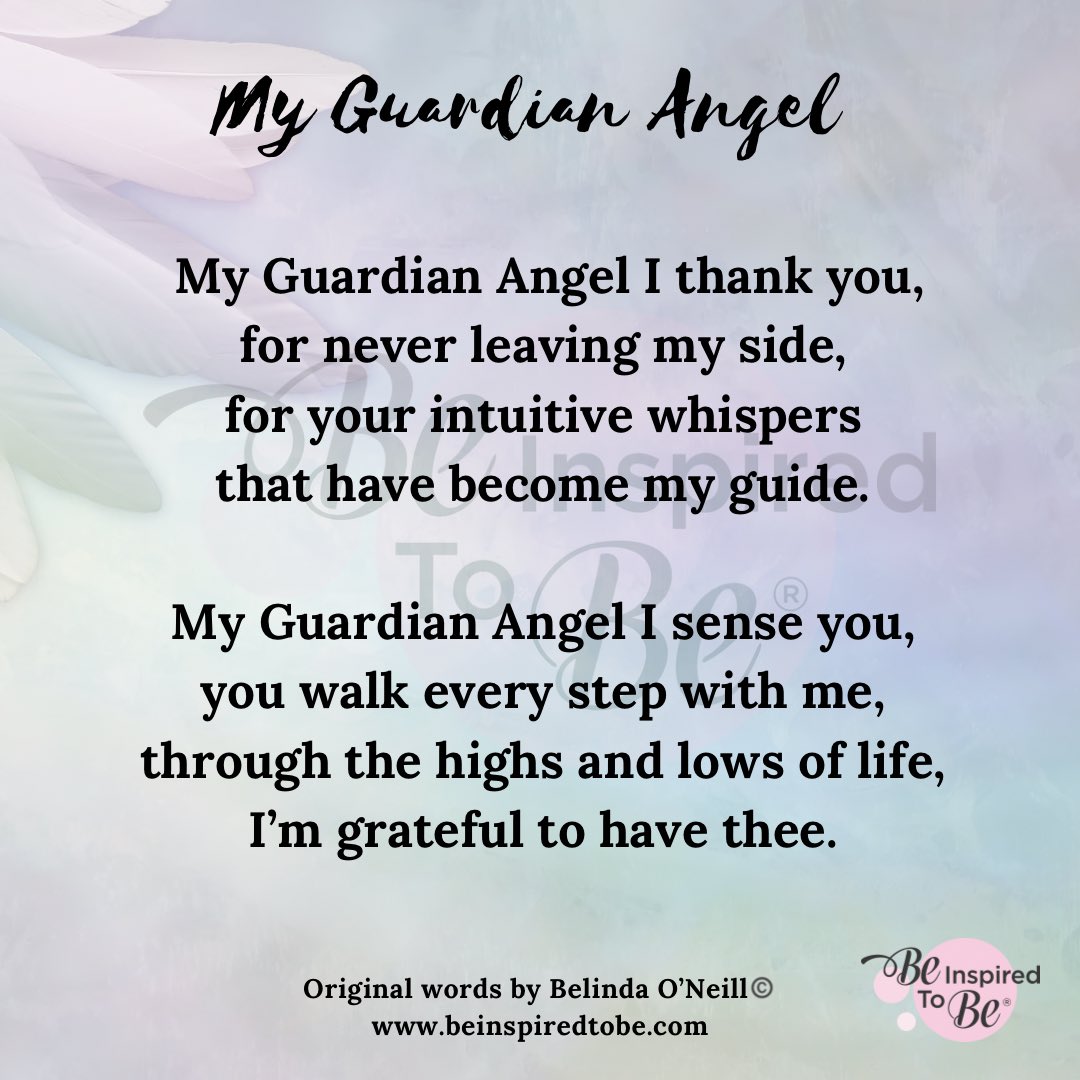 My Guardian Angel

My Guardian Angel I thank you,
for never leaving my side,
for your intuitive whispers
that have become my guide.

Be Inspired To Be®

My Guardian Angel I sense you,
you walk every step with me,
through the highs and lows of life,
I'm grateful to have thee.

Original words by Belinda O'Neill©
www.beinspiredtobe.com

Be Inspired To Be®